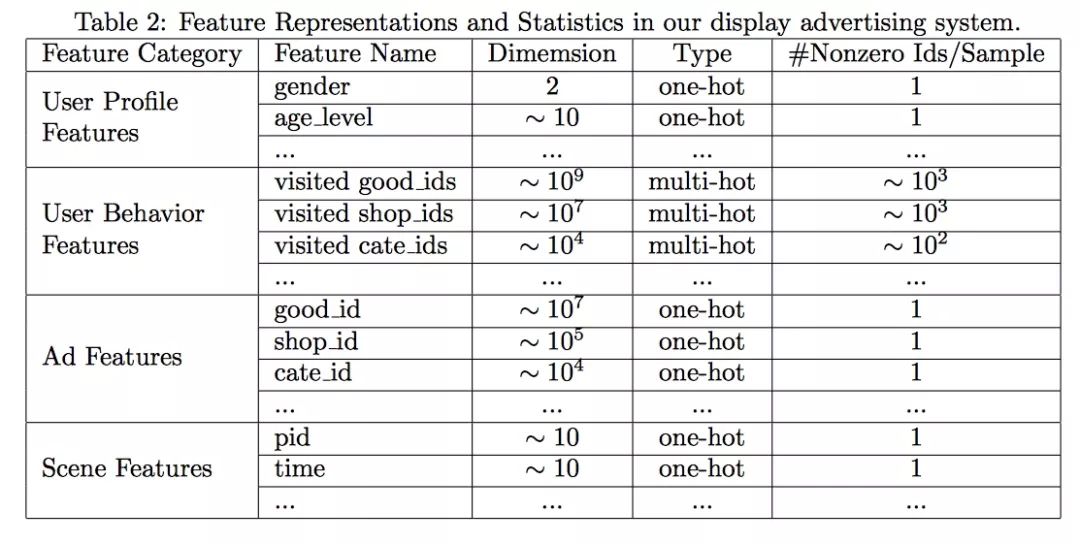 Table 2: Feature Representations and Statistics in our display advertising system.

| Feature Category | Feature Name | Dimemsion | Type | #Nonzero Ids/Sample |
|---|---|---|---|---|
| User Profile Features | gender | 2 | one-hot | 1 |
| | age_level | $\sim 10$ | one-hot | 1 |
| | ... | ... | ... | ... |
| User Behavior Features | visited good_ids | $\sim 10^9$ | multi-hot | $\sim 10^3$ |
| | visited shop_ids | $\sim 10^7$ | multi-hot | $\sim 10^3$ |
| | visited cate_ids | $\sim 10^4$ | multi-hot | $\sim 10^2$ |
| | ... | ... | ... | ... |
| Ad Features | good_id | $\sim 10^7$ | one-hot | 1 |
| | shop_id | $\sim 10^5$ | one-hot | 1 |
| | cate_id | $\sim 10^4$ | one-hot | 1 |
| | ... | ... | ... | ... |
| Scene Features | pid | $\sim 10$ | one-hot | 1 |
| | time | $\sim 10$ | one-hot | 1 |
| | ... | ... | ... | ... |